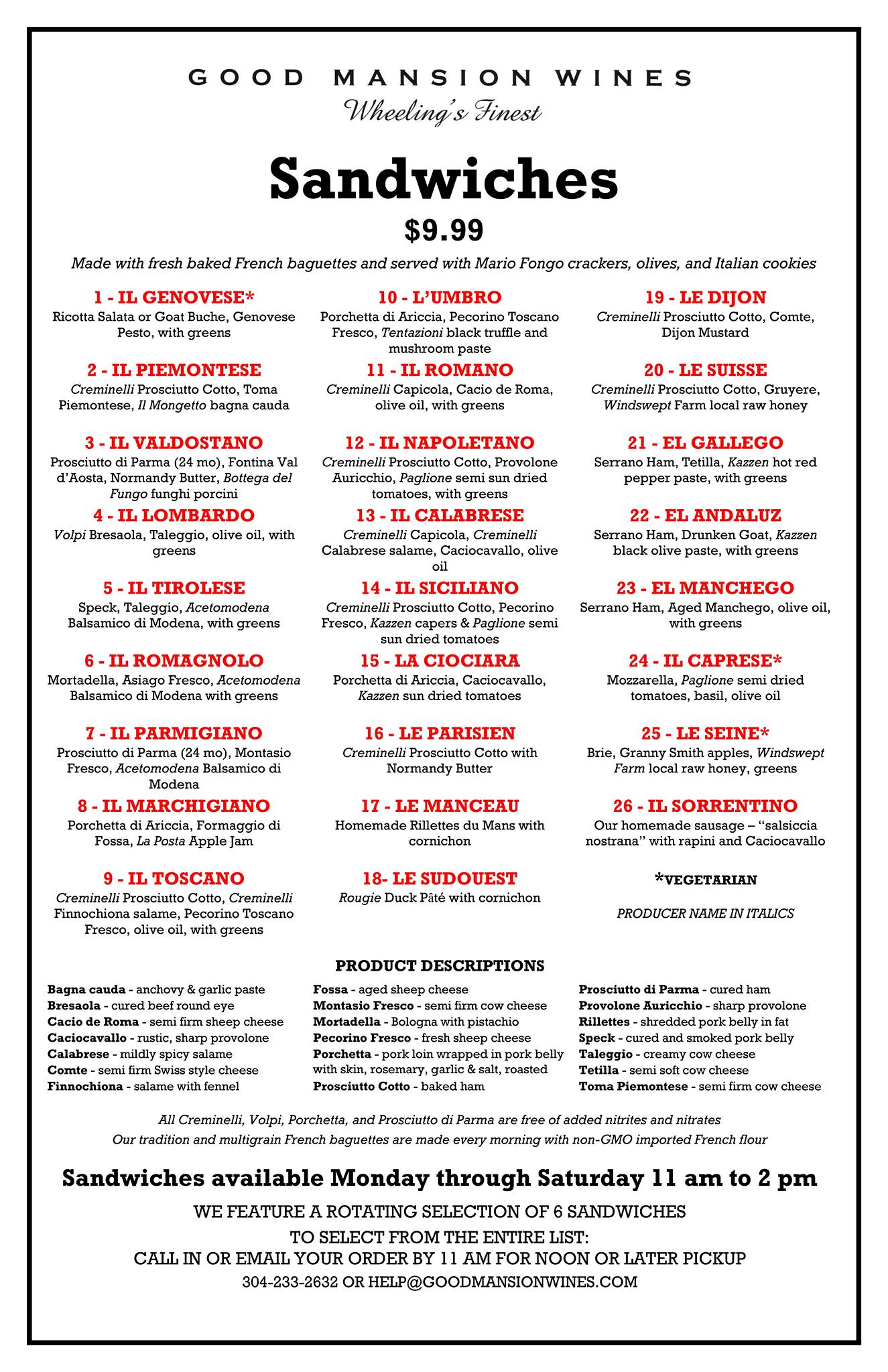 GOOD MANSION WINES
Wheeling's Finest

Sandwiches
$9.99

Made with fresh baked French baguettes and served with Mario Fongo crackers, olives, and Italian cookies

1 - IL GENOVESE*
Ricotta Salata or Goat Buche, Genovese Pesto, with greens

2 - IL PIEMONTESE
Creminelli Prosciutto Cotto, Toma Piemontese, Il Mongetto bagna cauda

3 - IL VALDOSTANO
Prosciutto di Parma (24 mo), Fontina Val d'Aosta, Normandy Butter, Bottega del Fungo funghi porcini

4 - IL LOMBARDO
Volpi Bresaola, Taleggio, olive oil, with greens

5 - IL TIROLESE
Speck, Taleggio, Acetomodena Balsamico di Modena, with greens

6 - IL ROMAGNOLO
Mortadella, Asiago Fresco, Acetomodena Balsamico di Modena with greens

7 - IL PARMIGIANO
Prosciutto di Parma (24 mo), Montasio Fresco, Acetomodena Balsamico di Modena

8 - IL MARCHIGIANO
Porchetta di Ariccia, Formaggio di Fossa, La Posta Apple Jam

9 - IL TOSCANO
Creminelli Prosciutto Cotto, Creminelli Finnochiona salame, Pecorino Toscano Fresco, olive oil, with greens

10 - L'UMBRO
Porchetta di Ariccia, Pecorino Toscano Fresco, Tentazioni black truffle and mushroom paste

11 - IL ROMANO
Creminelli Capicola, Cacio de Roma, olive oil, with greens

12 - IL NAPOLETANO
Creminelli Prosciutto Cotto, Provolone Auricchio, Paglione semi sun dried tomatoes, with greens

13 - IL CALABRESE
Creminelli Capicola, Creminelli Calabrese salame, Caciocavallo, olive oil

14 - IL SICILIANO
Creminelli Prosciutto Cotto, Pecorino Fresco, Kazzen capers & Paglione semi sun dried tomatoes

15 - LA CIOCIARA
Porchetta di Ariccia, Caciocavallo, Kazzen sun dried tomatoes

16 - LE PARISIEN
Creminelli Prosciutto Cotto with Normandy Butter

17 - LE MANCEAU
Homemade Rillettes du Mans with cornichon

18- LE SUDOUEST
Rougie Duck Pâté with cornichon

19 - LE DIJON
Creminelli Prosciutto Cotto, Comte, Dijon Mustard

20 - LE SUISSE
Creminelli Prosciutto Cotto, Gruyere, Windswept Farm local raw honey

21 - EL GALLEGO
Serrano Ham, Tetilla, Kazzen hot red pepper paste, with greens

22 - EL ANDALUZ
Serrano Ham, Drunken Goat, Kazzen black olive paste, with greens

23 - EL MANCHEGO
Serrano Ham, Aged Manchego, olive oil, with greens

24 - IL CAPRESE*
Mozzarella, Paglione semi dried tomatoes, basil, olive oil

25 - LE SEINE*
Brie, Granny Smith apples, Windswept Farm local raw honey, greens

26 - IL SORRENTINO
Our homemade sausage – "salsiccia nostrana" with rapini and Caciocavallo

*VEGETARIAN

PRODUCER NAME IN ITALICS

PRODUCT DESCRIPTIONS

Bagna cauda - anchovy & garlic paste
Bresaola - cured beef round eye
Cacio de Roma - semi firm sheep cheese
Caciocavallo - rustic, sharp provolone
Calabrese - mildly spicy salame
Comte - semi firm Swiss style cheese
Finnochiona - salame with fennel

Fossa - aged sheep cheese
Montasio Fresco - semi firm cow cheese
Mortadella - Bologna with pistachio
Pecorino Fresco - fresh sheep cheese
Porchetta - pork loin wrapped in pork belly with skin, rosemary, garlic & salt, roasted
Prosciutto Cotto - baked ham

Prosciutto di Parma - cured ham
Provolone Auricchio - sharp provolone
Rillettes - shredded pork belly in fat
Speck - cured and smoked pork belly
Taleggio - creamy cow cheese
Tetilla - semi soft cow cheese
Toma Piemontese - semi firm cow cheese

All Creminelli, Volpi, Porchetta, and Prosciutto di Parma are free of added nitrites and nitrates
Our tradition and multigrain French baguettes are made every morning with non-GMO imported French flour

Sandwiches available Monday through Saturday 11 am to 2 pm

WE FEATURE A ROTATING SELECTION OF 6 SANDWICHES
TO SELECT FROM THE ENTIRE LIST:
CALL IN OR EMAIL YOUR ORDER BY 11 AM FOR NOON OR LATER PICKUP
304-233-2632 OR HELP@GOODMANSIONWINES.COM